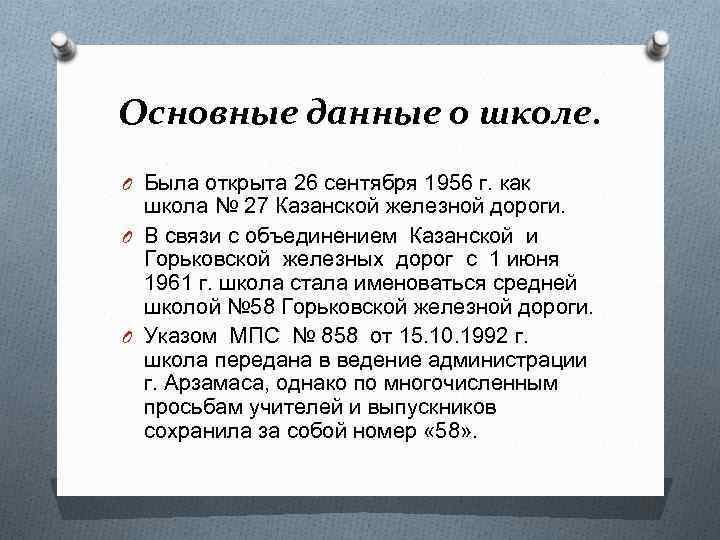 Основные данные о школе.

Была открыта 26 сентября 1956 г. как школа № 27 Казанской железной дороги.

В связи с объединением Казанской и Горьковской железных дорог с 1 июня 1961 г. школа стала именоваться средней школой №58 Горьковской железной дороги.

Указом МПС № 858 от 15.10.1992 г. школа передана в ведение администрации г. Арзамаса, однако по многочисленным просьбам учителей и выпускников сохранила за собой номер «58».